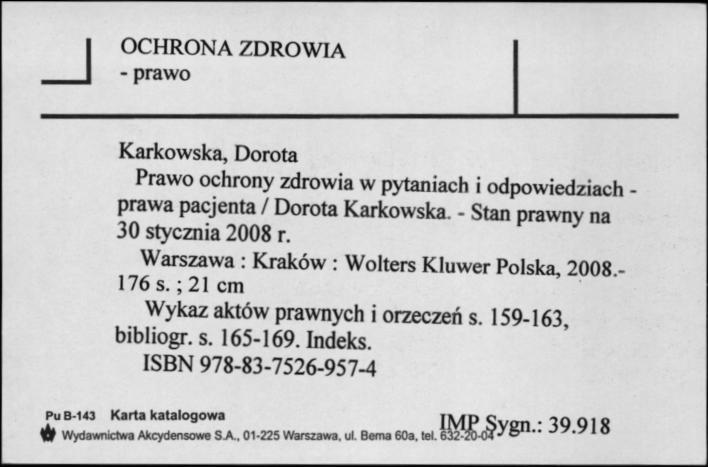 OCHRONA ZDROWIA
- prawo

Karkowska, Dorota
Prawo ochrony zdrowia w pytaniach i odpowiedziach - prawa pacjenta / Dorota Karkowska. - Stan prawny na 30 stycznia 2008 r.
Warszawa : Kraków : Wolters Kluwer Polska, 2008.- 176 s. ; 21 cm
Wykaz aktów prawnych i orzeczeń s. 159-163, bibliogr. s. 165-169. Indeks.
ISBN 978-83-7526-957-4

Pu B-143 Karta katalogowa
Wydawnictwa Akcydensowe S.A., 01-225 Warszawa, ul. Bema 60a, tel. 632-20-04
IMP Sygn.: 39.918